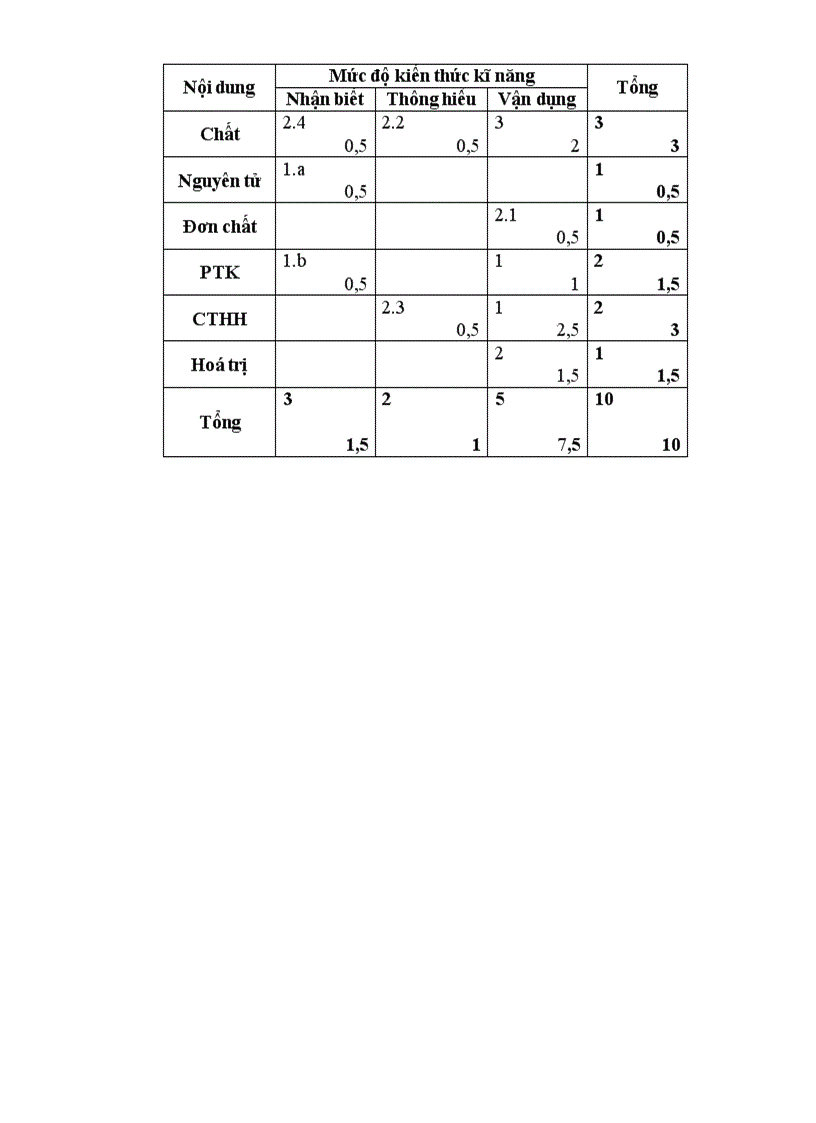 | Nội dung | Mức độ kiến thức kĩ năng | | | Tổng |
|---|---|---|---|---|
| | Nhận biết | Thông hiểu | Vận dụng | |
| Chất | 2.4 0,5 | 2.2 0,5 | 3 2 | 3 3 |
| Nguyên tử | 1.a 0,5 | | | 1 0,5 |
| Đơn chất | | | 2.1 0,5 | 1 0,5 |
| PTK | 1.b 0,5 | | 1 1 | 2 1,5 |
| CTHH | | 2.3 0,5 | 1 2,5 | 2 3 |
| Hoá trị | | | 2 1,5 | 1 1,5 |
| Tổng | 3 1,5 | 2 1 | 5 7,5 | 10 10 |